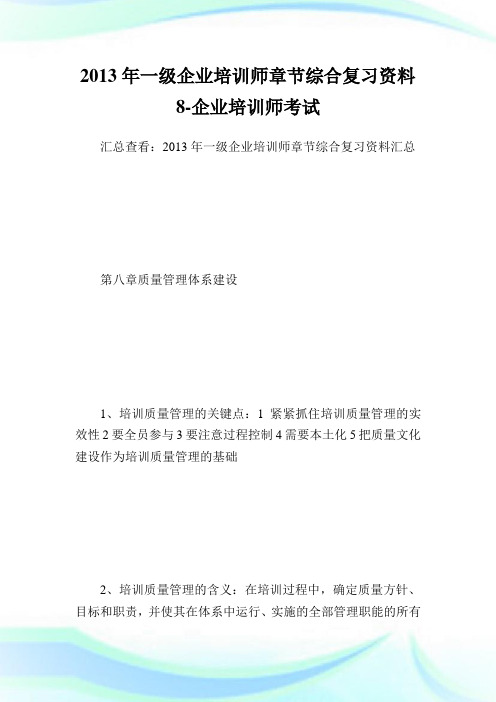 2013 年一级企业培训师章节综合复习资料 8-企业培训师考试

汇总查看：2013 年一级企业培训师章节综合复习资料汇总

第八章质量管理体系建设

1、培训质量管理的关键点：1 紧紧抓住培训质量管理的实效性 2 要全员参与 3 要注意过程控制 4 需要本土化 5 把质量文化建设作为培训质量管理的基础

2、培训质量管理的含义：在培训过程中，确定质量方针、目标和职责，并使其在体系中运行、实施的全部管理职能的所有